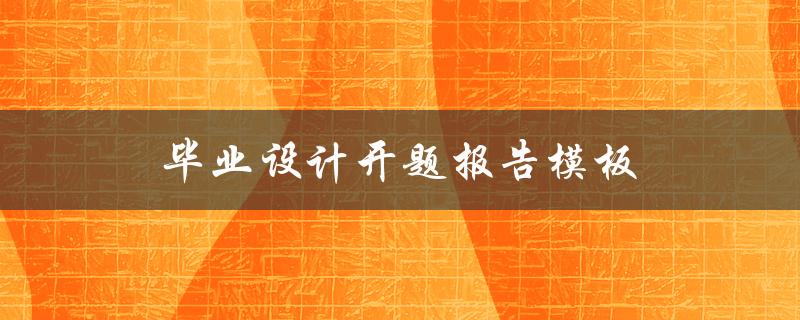 毕业设计开题报告模板